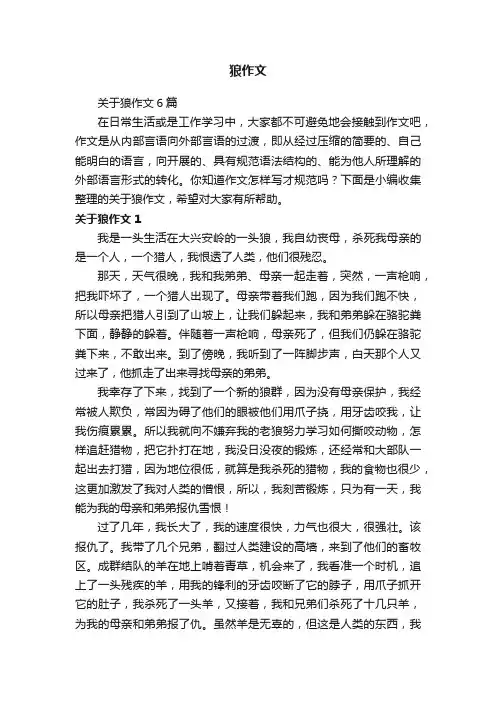 狼作文

关于狼作文6篇

在日常生活或是工作学习中，大家都不可避免地会接触到作文吧，作文是从内部言语向外部言语的过渡，即从经过压缩的简要的、自己能明白的语言，向开展的、具有规范语法结构的、能为他人所理解的外部语言形式的转化。你知道作文怎样写才规范吗？下面是小编收集整理的关于狼作文，希望对大家有所帮助。

关于狼作文1

我是一头生活在大兴安岭的一头狼，我自幼丧母，杀死我母亲的是一个人，一个猎人，我恨透了人类，他们很残忍。

那天，天气很晚，我和我弟弟、母亲一起走着，突然，一声枪响，把我吓坏了，一个猎人出现了。母亲带着我们跑，因为我们跑不快，所以母亲把猎人引到了山坡上，让我们躲起来，我和弟弟躲在骆驼粪下面，静静的躲着。伴随着一声枪响，母亲死了，但我们仍躲在骆驼粪下来，不敢出来。到了傍晚，我听到了一阵脚步声，白天那个人又过来了，他抓走了出来寻找母亲的弟弟。

我幸存了下来，找到了一个新的狼群，因为没有母亲保护，我经常被人欺负，常因为碍了他们的眼被他们用爪子挠，用牙齿咬我，让我伤痕累累。所以我就向不嫌弃我的老狼努力学习如何撕咬动物，怎样追赶猎物，把它扑打在地，我没日没夜的锻炼，还经常和大部队一起出去打猎，因为地位很低，就算是我杀死的猎物，我的食物也很少，这更加激发了我对人类的憎恨，所以，我刻苦锻炼，只为有一天，我能为我的母亲和弟弟报仇雪恨！

过了几年，我长大了，我的速度很快，力气也很大，很强壮。该报仇了。我带了几个兄弟，翻过人类建设的高墙，来到了他们的畜牧区。成群结队的羊在地上啃着青草，机会来了，我看准一个时机，追上了一头残疾的羊，用我的锋利的牙齿咬断了它的脖子，用爪子抓开它的肚子，我杀死了一头羊，又接着，我和兄弟们杀死了十几只羊，为我的母亲和弟弟报了仇。虽然羊是无辜的，但这是人类的东西，我